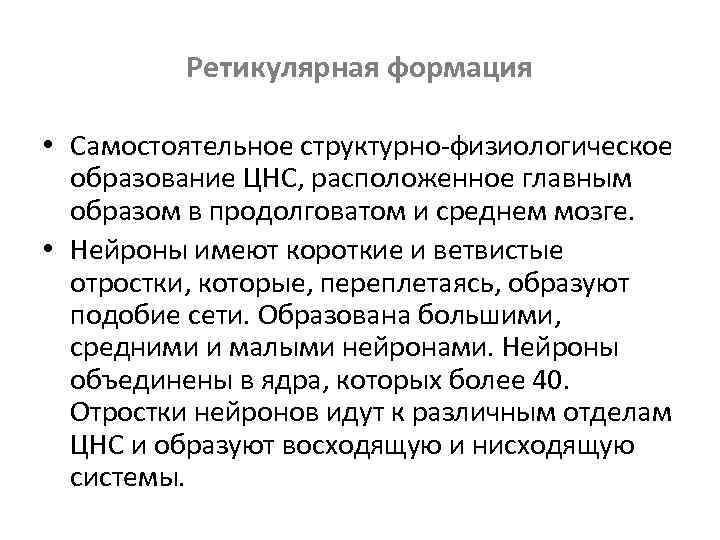 Ретикулярная формация

• Самостоятельное структурно-физиологическое образование ЦНС, расположенное главным образом в продолговатом и среднем мозге.

• Нейроны имеют короткие и ветвистые отростки, которые, переплетаясь, образуют подобие сети. Образована большими, средними и малыми нейронами. Нейроны объединены в ядра, которых более 40. Отростки нейронов идут к различным отделам ЦНС и образуют восходящую и нисходящую системы.